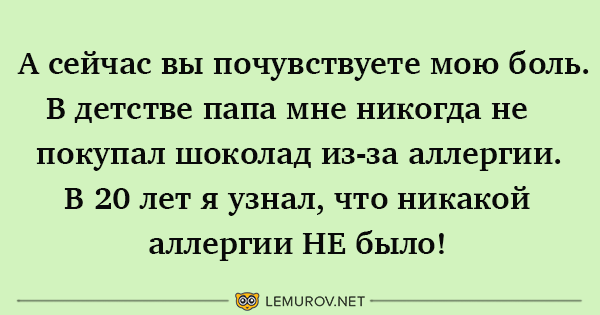 А сейчас вы почувствуете мою боль. В детстве папа мне никогда не покупал шоколад из-за аллергии. В 20 лет я узнал, что никакой аллергии НЕ было!

LEMUROV.NET